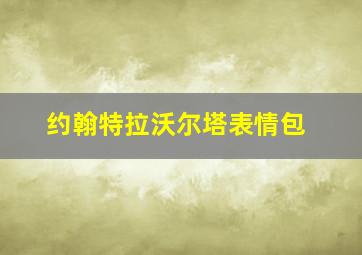 约翰特拉沃尔塔表情包